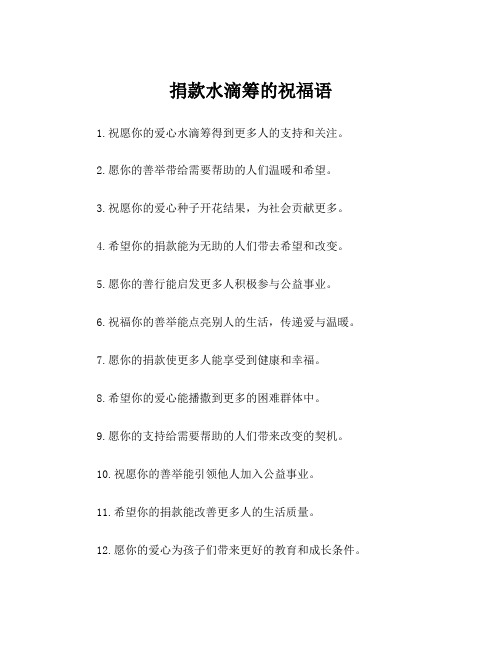 捐款水滴筹的祝福语

1.祝愿你的爱心水滴筹得到更多人的支持和关注。

2.愿你的善举带给需要帮助的人们温暖和希望。

3.祝愿你的爱心种子开花结果，为社会贡献更多。

4.希望你的捐款能为无助的人们带去希望和改变。

5.愿你的善行能启发更多人积极参与公益事业。

6.祝福你的善举能点亮别人的生活，传递爱与温暖。

7.愿你的捐款使更多人能享受到健康和幸福。

8.希望你的爱心能播撒到更多的困难群体中。

9.愿你的支持给需要帮助的人们带来改变的契机。

10.祝愿你的善举能引领他人加入公益事业。

11.希望你的捐款能改善更多人的生活质量。

12.愿你的爱心为孩子们带来更好的教育和成长条件。